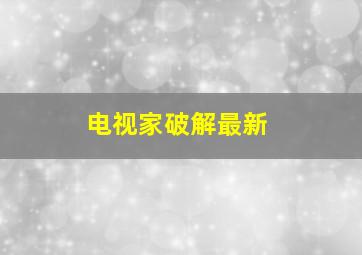 电视家破解最新